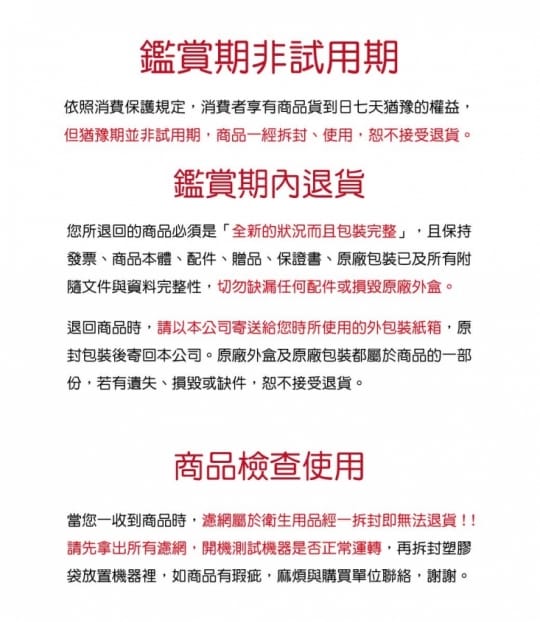 鑑賞期非試用期

依照消費保護規定，消費者享有商品貨到日七天猶豫的權益，但猶豫期並非試用期，商品一經拆封、使用，恕不接受退貨。

鑑賞期內退貨

您所退回的商品必須是「全新的狀況而且包裝完整」，且保持發票、商品本體、配件、贈品、保證書、原廠包裝已及所有附隨文件與資料完整性，切勿缺漏任何配件或損毀原廠外盒。

退回商品時，請以本公司寄送給您時所使用的外包裝紙箱，原封包裝後寄回本公司。原廠外盒及原廠包裝都屬於商品的一部份，若有遺失、損毀或缺件，恕不接受退貨。

商品檢查使用

當您一收到商品時，濾網屬於衛生用品經一拆封即無法退貨！！請先拿出所有濾網，開機測試機器是否正常運轉，再拆封塑膠袋放置機器裡，如商品有瑕疵，麻煩與購買單位聯絡，謝謝。